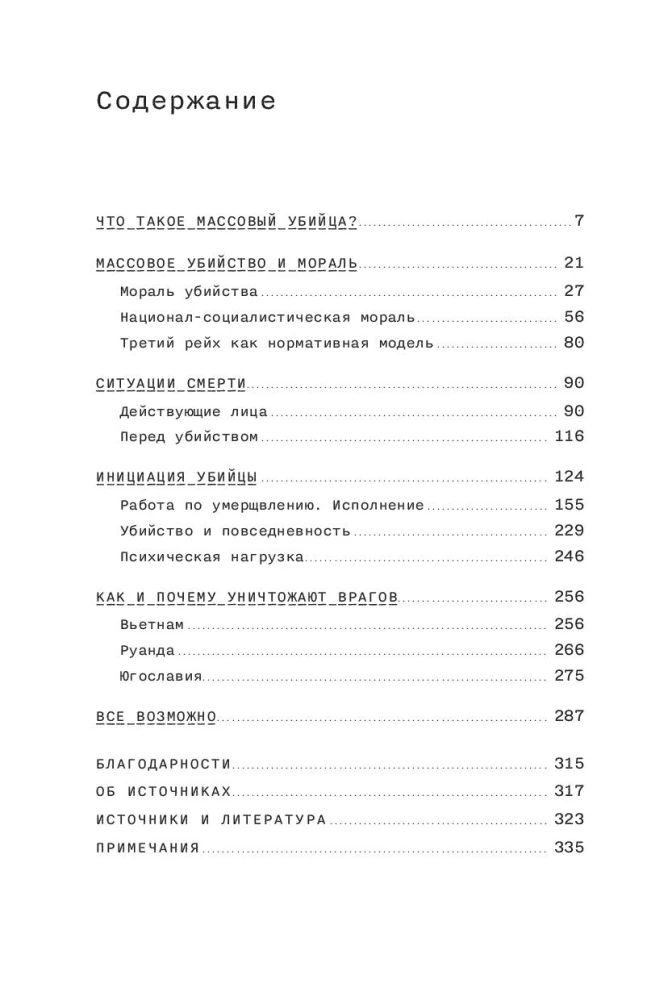 Содержание

ЧТО ТАКОЕ МАССОВЫЙ УБИЙЦА? 7

МАССОВОЕ УБИЙСТВО И МОРАЛЬ 21
Мораль убийства 27
Национал-социалистическая мораль 56
Третий рейх как нормативная модель 80

СИТУАЦИИ СМЕРТИ 90
Действующие лица 90
Перед убийством 116

ИНИЦИАЦИЯ УБИЙЦЫ 124
Работа по умерщвлению. Исполнение 155
Убийство и повседневность 229
Психическая нагрузка 246

КАК И ПОЧЕМУ УНИЧТОЖАЮТ ВРАГОВ 256
Вьетнам 256
Руанда 266
Югославия 275

ВСЕ ВОЗМОЖНО 287

БЛАГОДАРНОСТИ 315
ОБ ИСТОЧНИКАХ 317
ИСТОЧНИКИ И ЛИТЕРАТУРА 323
ПРИМЕЧАНИЯ 335